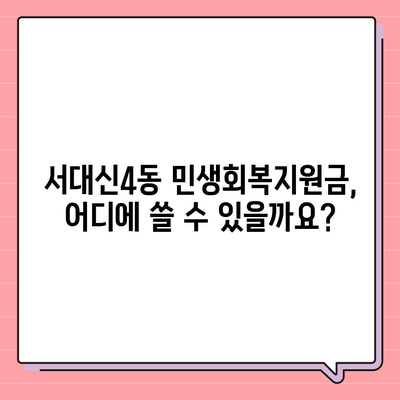 서대신4동 민생회복지원금, 어디에 쓸 수 있을까요?